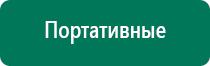 Портативные